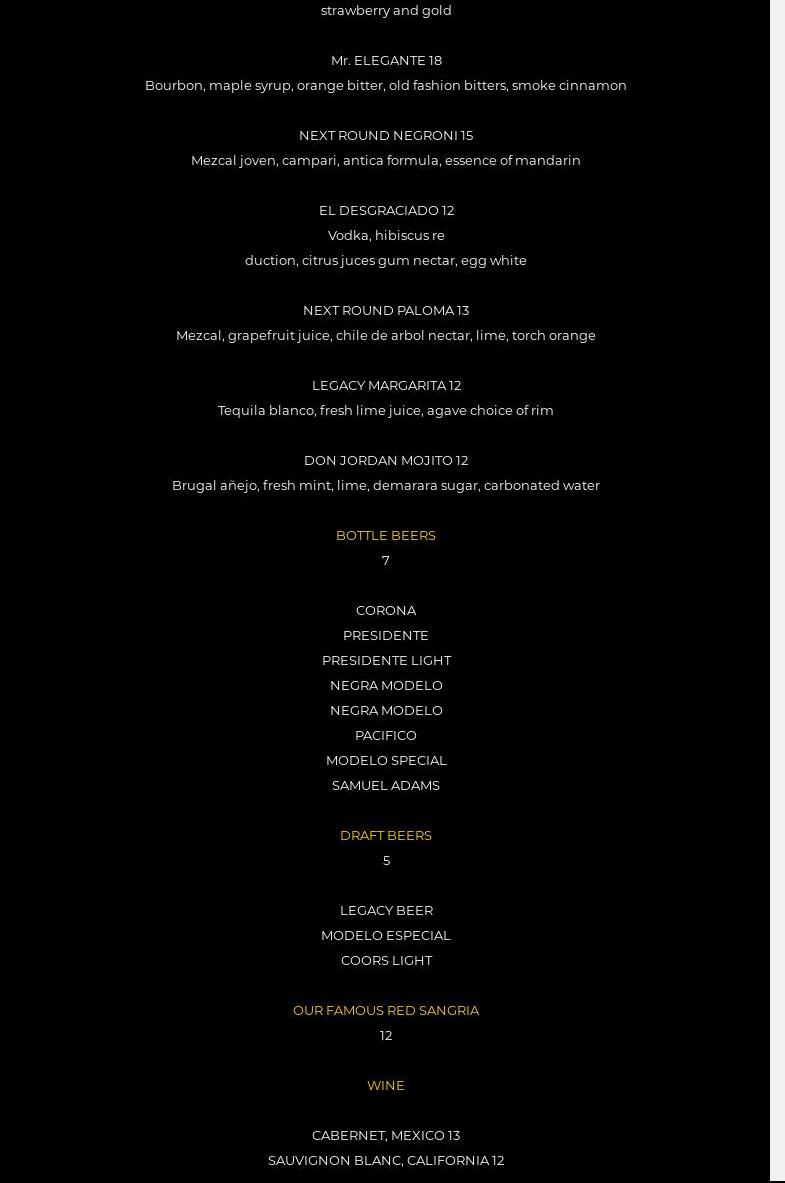 strawberry and gold

Mr. ELEGANTE 18
Bourbon, maple syrup, orange bitter, old fashion bitters, smoke cinnamon

NEXT ROUND NEGRONI 15
Mezcal joven, campari, antica formula, essence of mandarin

EL DESGRACIADO 12
Vodka, hibiscus re
duction, citrus juces gum nectar, egg white

NEXT ROUND PALOMA 13
Mezcal, grapefruit juice, chile de arbol nectar, lime, torch orange

LEGACY MARGARITA 12
Tequila blanco, fresh lime juice, agave choice of rim

DON JORDAN MOJITO 12
Brugal añejo, fresh mint, lime, demarara sugar, carbonated water

BOTTLE BEERS
7

CORONA
PRESIDENTE
PRESIDENTE LIGHT
NEGRA MODELO
NEGRA MODELO
PACIFICO
MODELO SPECIAL
SAMUEL ADAMS

DRAFT BEERS
5

LEGACY BEER
MODELO ESPECIAL
COORS LIGHT

OUR FAMOUS RED SANGRIA
12

WINE

CABERNET, MEXICO 13
SAUVIGNON BLANC, CALIFORNIA 12